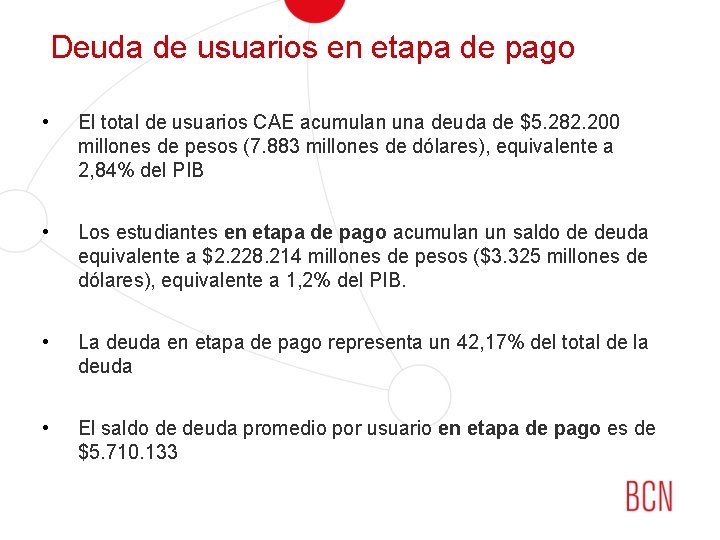 Deuda de usuarios en etapa de pago

• El total de usuarios CAE acumulan una deuda de $5.282.200 millones de pesos (7.883 millones de dólares), equivalente a 2,84% del PIB

• Los estudiantes en etapa de pago acumulan un saldo de deuda equivalente a $2.228.214 millones de pesos ($3.325 millones de dólares), equivalente a 1,2% del PIB.

• La deuda en etapa de pago representa un 42,17% del total de la deuda

• El saldo de deuda promedio por usuario en etapa de pago es de $5.710.133

BCN